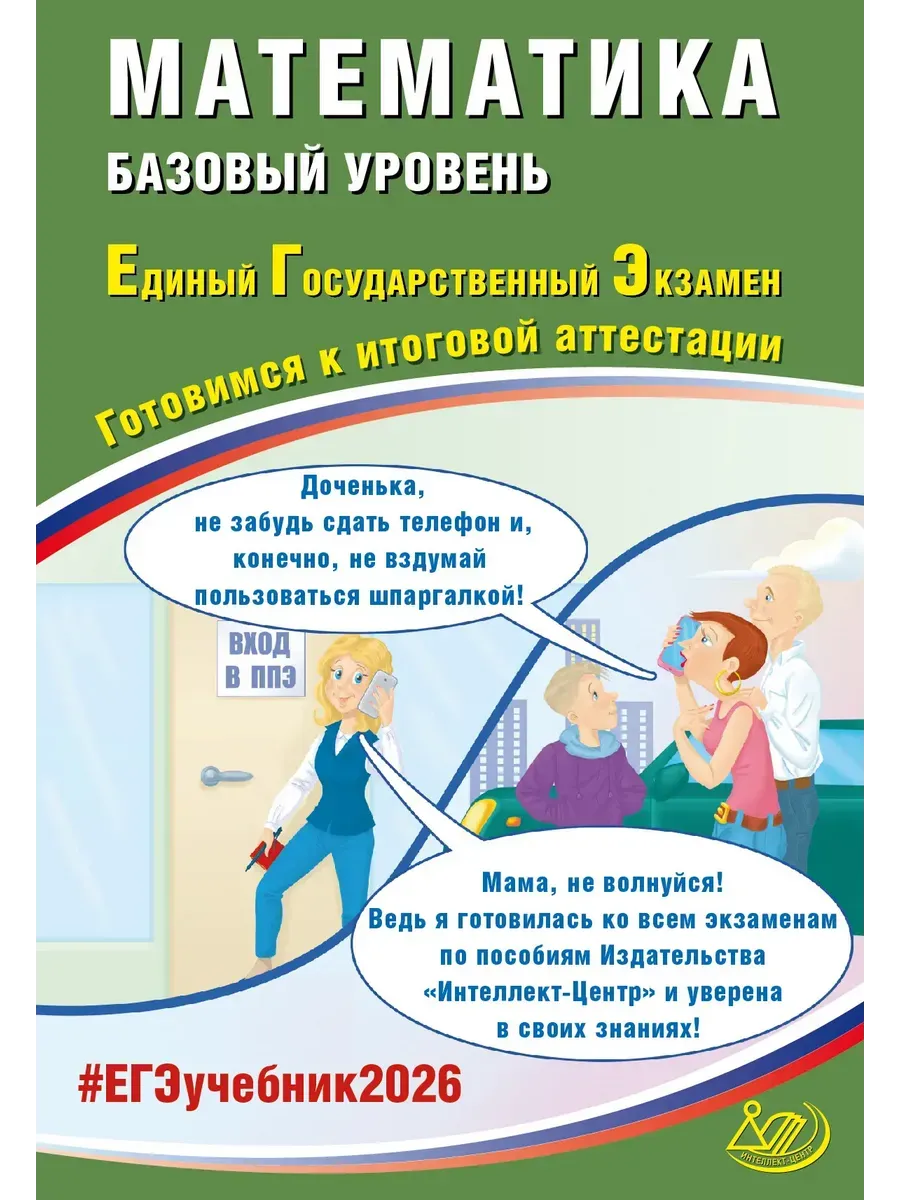 МАТЕМАТИКА
БАЗОВЫЙ УРОВЕНЬ

Единый Государственный Экзамен

Готовимся к итоговой аттестации

Доченька, не забудь сдать телефон и, конечно, не вздумай пользоваться шпаргалкой!

ВХОД В ППЭ

Мама, не волнуйся! Ведь я готовилась ко всем экзаменам по пособиям Издательства «Интеллект-Центр» и уверена в своих знаниях!

#ЕГЭучебник2026

ИНТЕЛЛЕКТ-ЦЕНТР